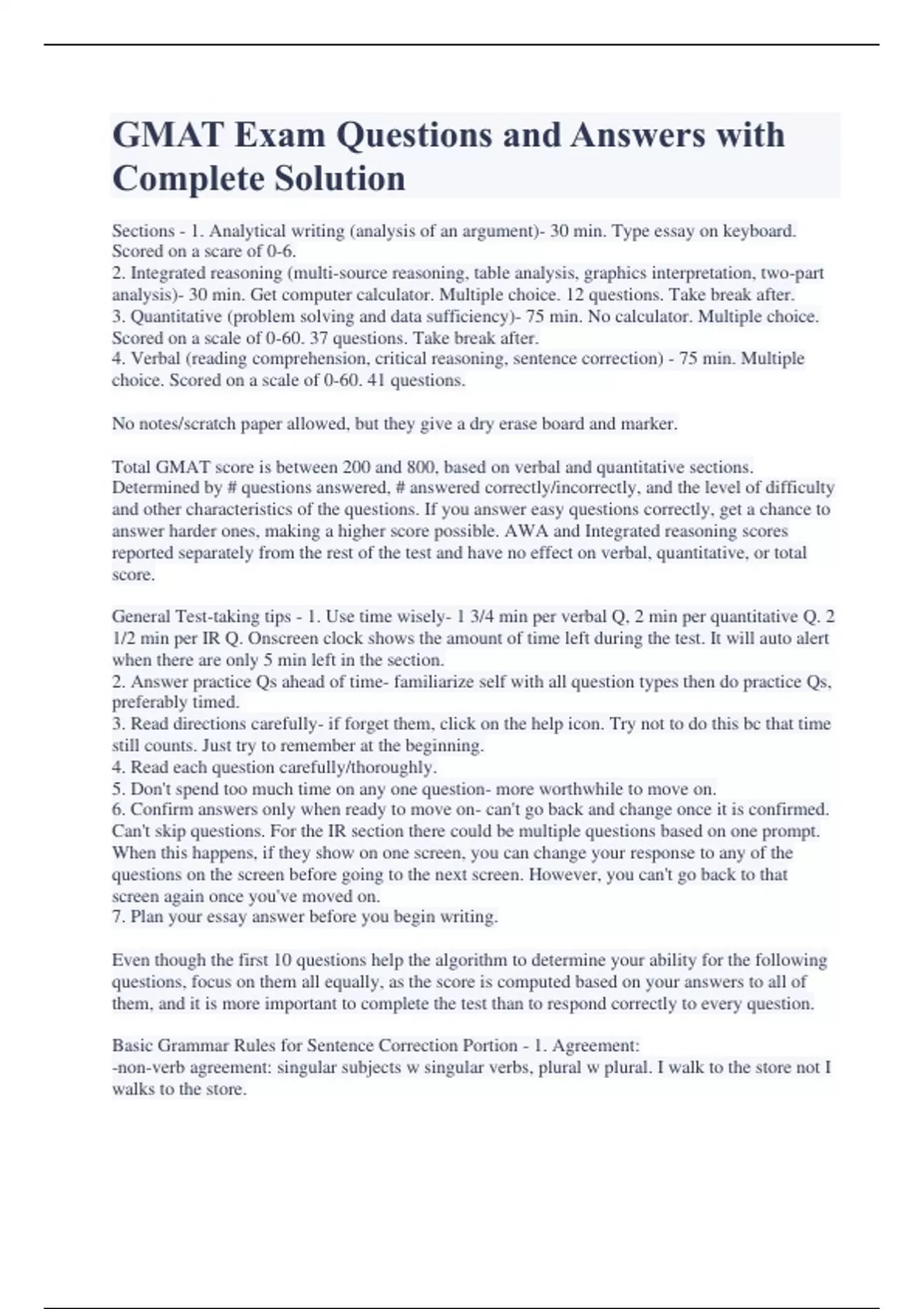 GMAT Exam Questions and Answers with Complete Solution

Sections - 1. Analytical writing (analysis of an argument)- 30 min. Type essay on keyboard. Scored on a scare of 0-6.
2. Integrated reasoning (multi-source reasoning, table analysis, graphics interpretation, two-part analysis)- 30 min. Get computer calculator. Multiple choice. 12 questions. Take break after.
3. Quantitative (problem solving and data sufficiency)- 75 min. No calculator. Multiple choice. Scored on a scale of 0-60. 37 questions. Take break after.
4. Verbal (reading comprehension, critical reasoning, sentence correction) - 75 min. Multiple choice. Scored on a scale of 0-60. 41 questions.

No notes/scratch paper allowed, but they give a dry erase board and marker.

Total GMAT score is between 200 and 800, based on verbal and quantitative sections. Determined by # questions answered, # answered correctly/incorrectly, and the level of difficulty and other characteristics of the questions. If you answer easy questions correctly, get a chance to answer harder ones, making a higher score possible. AWA and Integrated reasoning scores reported separately from the rest of the test and have no effect on verbal, quantitative, or total score.

General Test-taking tips - 1. Use time wisely- 1 3/4 min per verbal Q, 2 min per quantitative Q. 2 1/2 min per IR Q. Onscreen clock shows the amount of time left during the test. It will auto alert when there are only 5 min left in the section.
2. Answer practice Qs ahead of time- familiarize self with all question types then do practice Qs, preferably timed.
3. Read directions carefully- if forget them, click on the help icon. Try not to do this bc that time still counts. Just try to remember at the beginning.
4. Read each question carefully/thoroughly.
5. Don't spend too much time on any one question- more worthwhile to move on.
6. Confirm answers only when ready to move on- can't go back and change once it is confirmed. Can't skip questions. For the IR section there could be multiple questions based on one prompt. When this happens, if they show on one screen, you can change your response to any of the questions on the screen before going to the next screen. However, you can't go back to that screen again once you've moved on.
7. Plan your essay answer before you begin writing.

Even though the first 10 questions help the algorithm to determine your ability for the following questions, focus on them all equally, as the score is computed based on your answers to all of them, and it is more important to complete the test than to respond correctly to every question.

Basic Grammar Rules for Sentence Correction Portion - 1. Agreement:
-non-verb agreement: singular subjects w singular verbs, plural w plural. I walk to the store not I walks to the store.